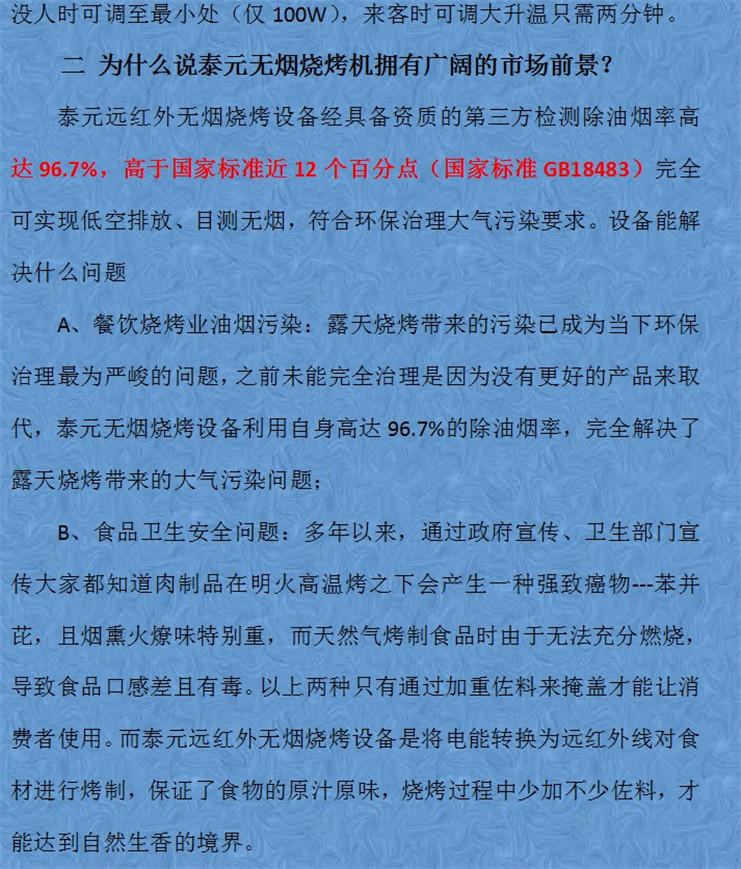 没人时可调至最小处（仅 100W），来客时可调大升温只需两分钟。

二 为什么说泰元无烟烧烤机拥有广阔的市场前景？

泰元远红外无烟烧烤设备经具备资质的第三方检测除油烟率高达 96.7%，高于国家标准近 12 个百分点（国家标准 GB18483）完全可实现低空排放、目测无烟，符合环保治理大气污染要求。设备能解决什么问题

A、餐饮烧烤业油烟污染：露天烧烤带来的污染已成为当下环保治理最为严峻的问题，之前未能完全治理是因为没有更好的产品来取代，泰元无烟烧烤设备利用自身高达 96.7%的除油烟率，完全解决了露天烧烤带来的大气污染问题；

B、食品卫生安全问题：多年以来，通过政府宣传、卫生部门宣传大家都知道肉制品在明火高温烤之下会产生一种强致癌物---苯并芘，且烟熏火燎味特别重，而天然气烤制食品时由于无法充分燃烧，导致食品口感差且有毒。以上两种只有通过加重佐料来掩盖才能让消费者使用。而泰元远红外无烟烧烤设备是将电能转换为远红外线对食材进行烤制，保证了食物的原汁原味，烧烤过程中少加不少佐料，才能达到自然生香的境界。